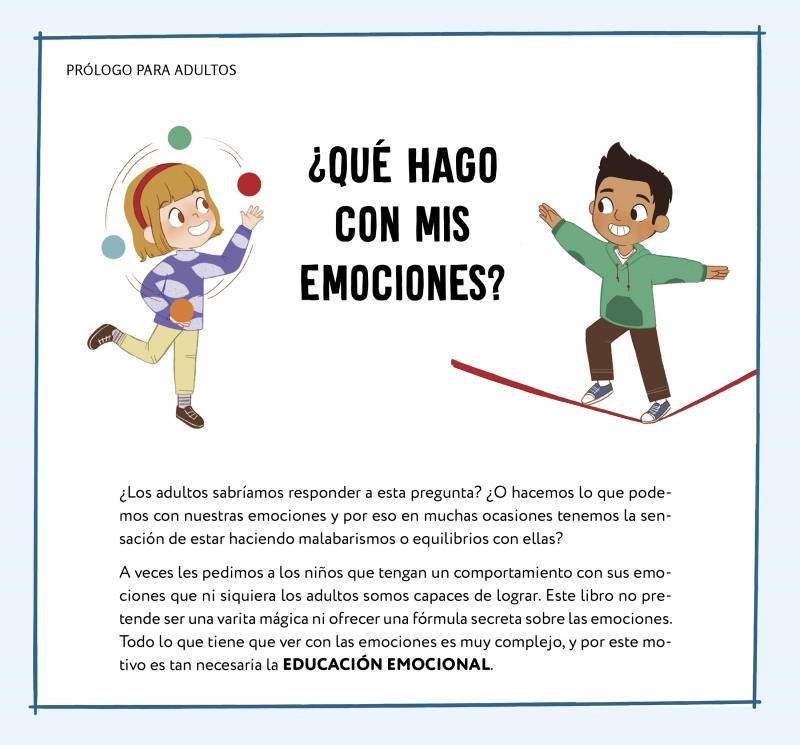 PRÓLOGO PARA ADULTOS

¿QUÉ HAGO
CON MIS
EMOCIONES?

¿Los adultos sabríamos responder a esta pregunta? ¿O hacemos lo que podemos con nuestras emociones y por eso en muchas ocasiones tenemos la sensación de estar haciendo malabarismos o equilibrios con ellas?

A veces les pedimos a los niños que tengan un comportamiento con sus emociones que ni siquiera los adultos somos capaces de lograr. Este libro no pretende ser una varita mágica ni ofrecer una fórmula secreta sobre las emociones. Todo lo que tiene que ver con las emociones es muy complejo, y por este motivo es tan necesaria la EDUCACIÓN EMOCIONAL.